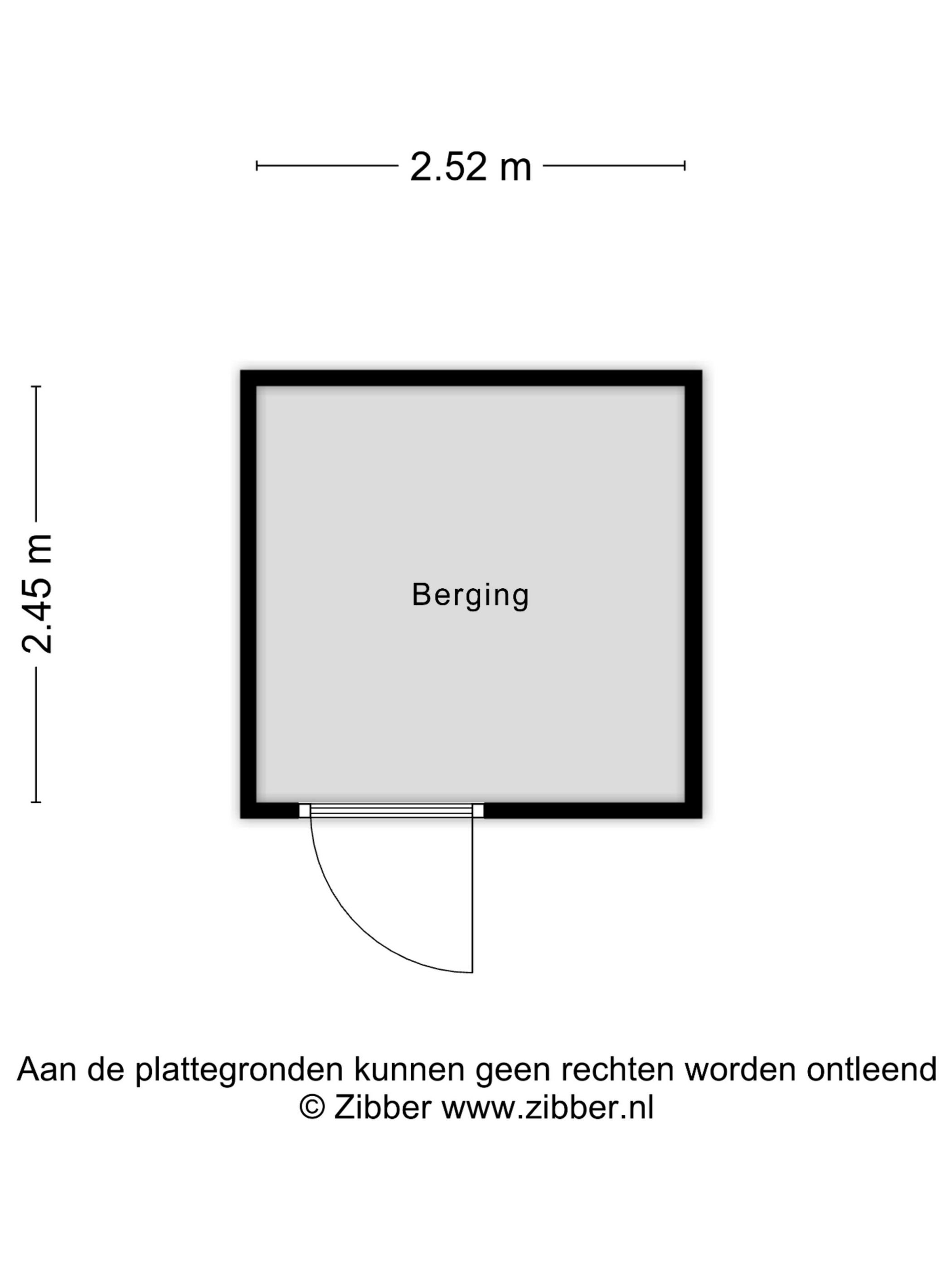 2.52 m

2.45 m

Berging

Aan de plattegronden kunnen geen rechten worden ontleend
© Zibber www.zibber.nl